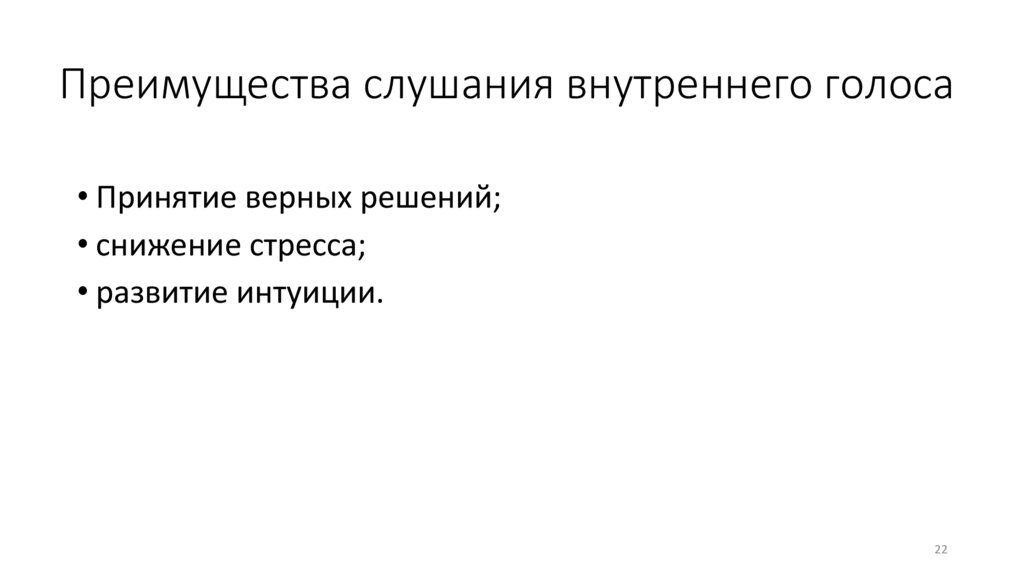 Преимущества слушания внутреннего голоса

• Принятие верных решений;
• снижение стресса;
• развитие интуиции.

22